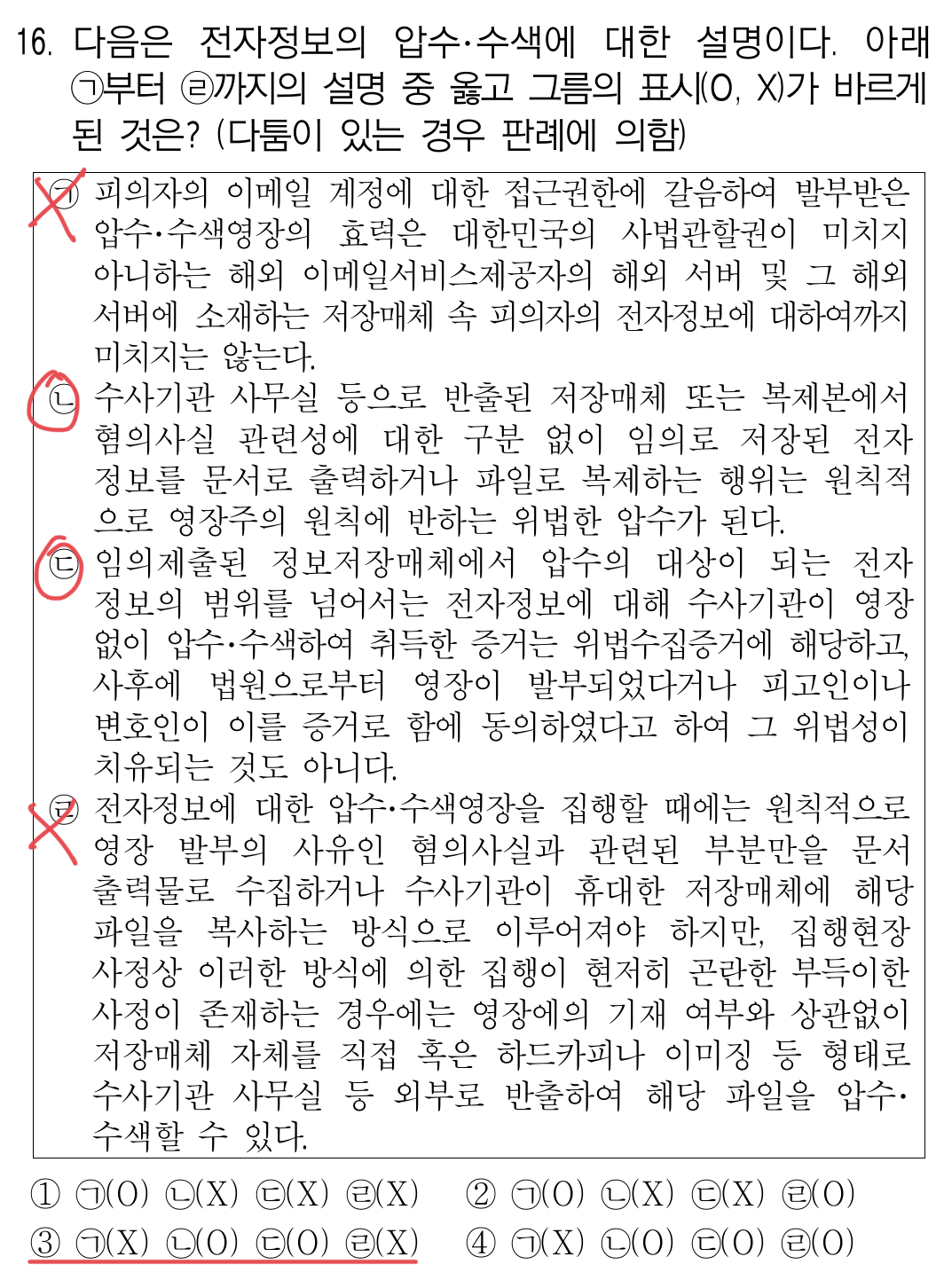 16. 다음은 전자정보의 압수·수색에 대한 설명이다. 아래 ㉠부터 ㉣까지의 설명 중 옳고 그름의 표시(O, X)가 바르게 된 것은? (다툼이 있는 경우 판례에 의함)

㉠ 피의자의 이메일 계정에 대한 접근권한에 갈음하여 발부받은 압수·수색영장의 효력은 대한민국의 사법관할권이 미치지 아니하는 해외 이메일서비스제공자의 해외 서버 및 그 해외 서버에 소재하는 저장매체 속 피의자의 전자정보에 대하여까지 미치지는 않는다.

㉡ 수사기관 사무실 등으로 반출된 저장매체 또는 복제본에서 혐의사실 관련성에 대한 구분 없이 임의로 저장된 전자정보를 문서로 출력하거나 파일로 복제하는 행위는 원칙적으로 영장주의 원칙에 반하는 위법한 압수가 된다.

㉢ 임의제출된 정보저장매체에서 압수의 대상이 되는 전자정보의 범위를 넘어서는 전자정보에 대해 수사기관이 영장 없이 압수·수색하여 취득한 증거는 위법수집증거에 해당하고, 사후에 법원으로부터 영장이 발부되었다거나 피고인이나 변호인이 이를 증거로 함에 동의하였다고 하여 그 위법성이 치유되는 것도 아니다.

㉣ 전자정보에 대한 압수·수색영장을 집행할 때에는 원칙적으로 영장 발부의 사유인 혐의사실과 관련된 부분만을 문서 출력물로 수집하거나 수사기관이 휴대한 저장매체에 해당 파일을 복사하는 방식으로 이루어져야 하지만, 집행현장 사정상 이러한 방식에 의한 집행이 현저히 곤란한 부득이한 사정이 존재하는 경우에는 영장에의 기재 여부와 상관없이 저장매체 자체를 직접 혹은 하드카피나 이미징 등 형태로 수사기관 사무실 등 외부로 반출하여 해당 파일을 압수·수색할 수 있다.

① ㉠(O) ㉡(X) ㉢(X) ㉣(X)
② ㉠(O) ㉡(X) ㉢(X) ㉣(O)
③ ㉠(X) ㉡(O) ㉢(O) ㉣(X)
④ ㉠(X) ㉡(O) ㉢(O) ㉣(O)